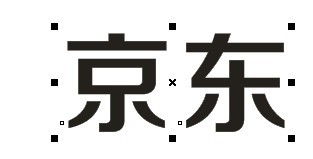 京东